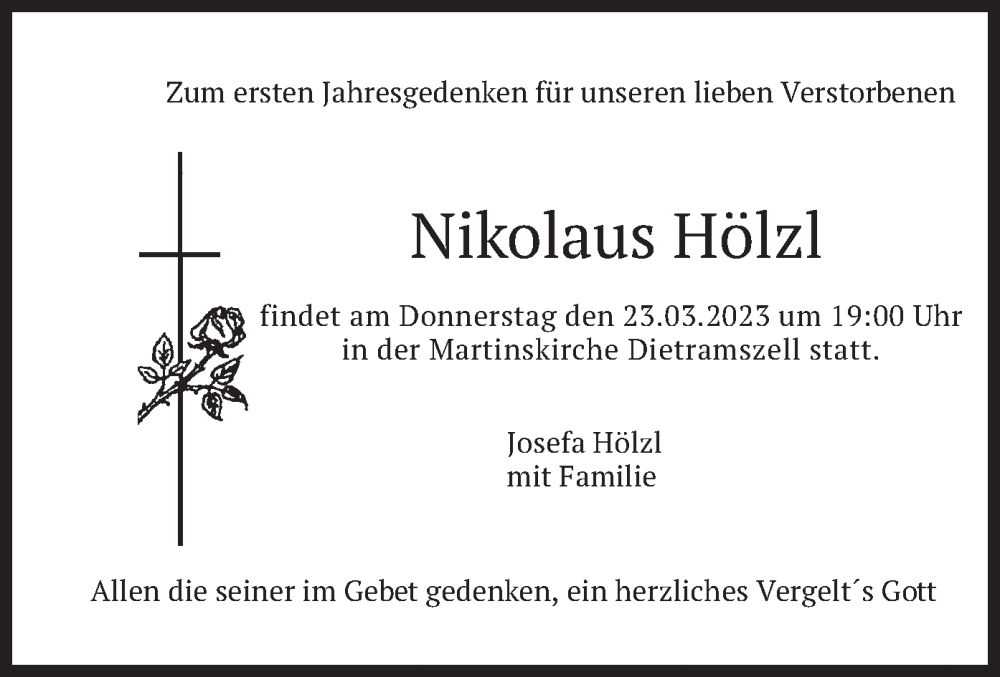 Zum ersten Jahresgedenken für unseren lieben Verstorbenen

Nikolaus Hölzl

findet am Donnerstag den 23.03.2023 um 19:00 Uhr
in der Martinskirche Dietramszell statt.

Josefa Hölzl
mit Familie

Allen die seiner im Gebet gedenken, ein herzliches Vergelt´s Gott